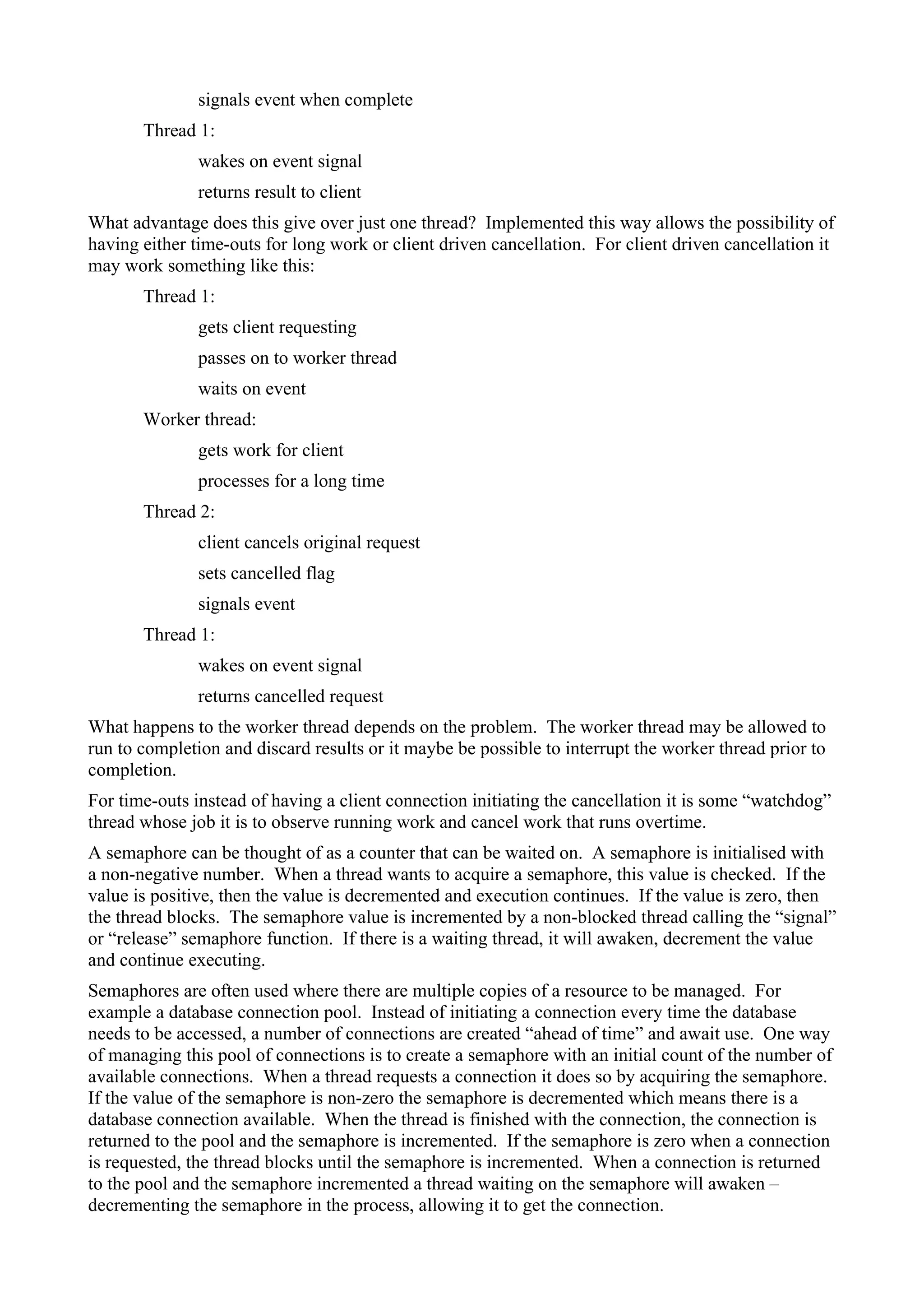 signals event when complete

Thread 1:

wakes on event signal

returns result to client

What advantage does this give over just one thread? Implemented this way allows the possibility of having either time-outs for long work or client driven cancellation. For client driven cancellation it may work something like this:

Thread 1:

gets client requesting

passes on to worker thread

waits on event

Worker thread:

gets work for client

processes for a long time

Thread 2:

client cancels original request

sets cancelled flag

signals event

Thread 1:

wakes on event signal

returns cancelled request

What happens to the worker thread depends on the problem. The worker thread may be allowed to run to completion and discard results or it maybe be possible to interrupt the worker thread prior to completion.

For time-outs instead of having a client connection initiating the cancellation it is some “watchdog” thread whose job it is to observe running work and cancel work that runs overtime.

A semaphore can be thought of as a counter that can be waited on. A semaphore is initialised with a non-negative number. When a thread wants to acquire a semaphore, this value is checked. If the value is positive, then the value is decremented and execution continues. If the value is zero, then the thread blocks. The semaphore value is incremented by a non-blocked thread calling the “signal” or “release” semaphore function. If there is a waiting thread, it will awaken, decrement the value and continue executing.

Semaphores are often used where there are multiple copies of a resource to be managed. For example a database connection pool. Instead of initiating a connection every time the database needs to be accessed, a number of connections are created “ahead of time” and await use. One way of managing this pool of connections is to create a semaphore with an initial count of the number of available connections. When a thread requests a connection it does so by acquiring the semaphore. If the value of the semaphore is non-zero the semaphore is decremented which means there is a database connection available. When the thread is finished with the connection, the connection is returned to the pool and the semaphore is incremented. If the semaphore is zero when a connection is requested, the thread blocks until the semaphore is incremented. When a connection is returned to the pool and the semaphore incremented a thread waiting on the semaphore will awaken – decrementing the semaphore in the process, allowing it to get the connection.